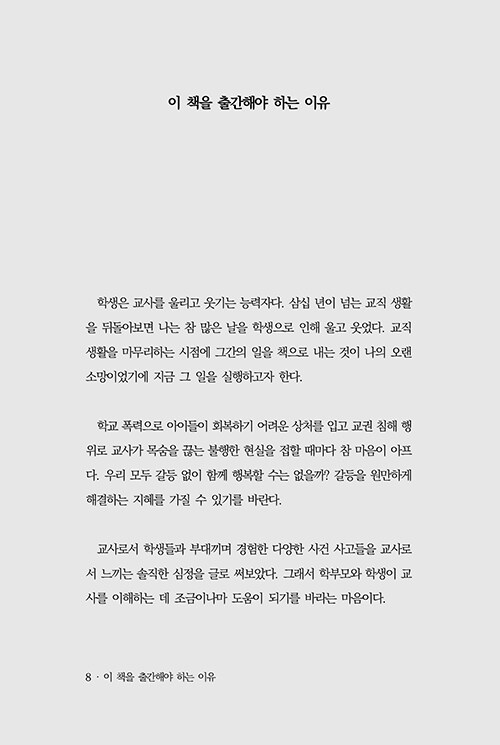 이 책을 출간해야 하는 이유

학생은 교사를 울리고 웃기는 능력자다. 삼십 년이 넘는 교직 생활을 뒤돌아보면 나는 참 많은 날을 학생으로 인해 울고 웃었다. 교직 생활을 마무리하는 시점에 그간의 일을 책으로 내는 것이 나의 오랜 소망이었기에 지금 그 일을 실행하고자 한다.

학교 폭력으로 아이들이 회복하기 어려운 상처를 입고 교권 침해 행위로 교사가 목숨을 끊는 불행한 현실을 접할 때마다 참 마음이 아프다. 우리 모두 갈등 없이 함께 행복할 수는 없을까? 갈등을 원만하게 해결하는 지혜를 가질 수 있기를 바란다.

교사로서 학생들과 부대끼며 경험한 다양한 사건 사고들을 교사로서 느끼는 솔직한 심정을 글로 써보았다. 그래서 학부모와 학생이 교사를 이해하는 데 조금이나마 도움이 되기를 바라는 마음이다.

8 · 이 책을 출간해야 하는 이유